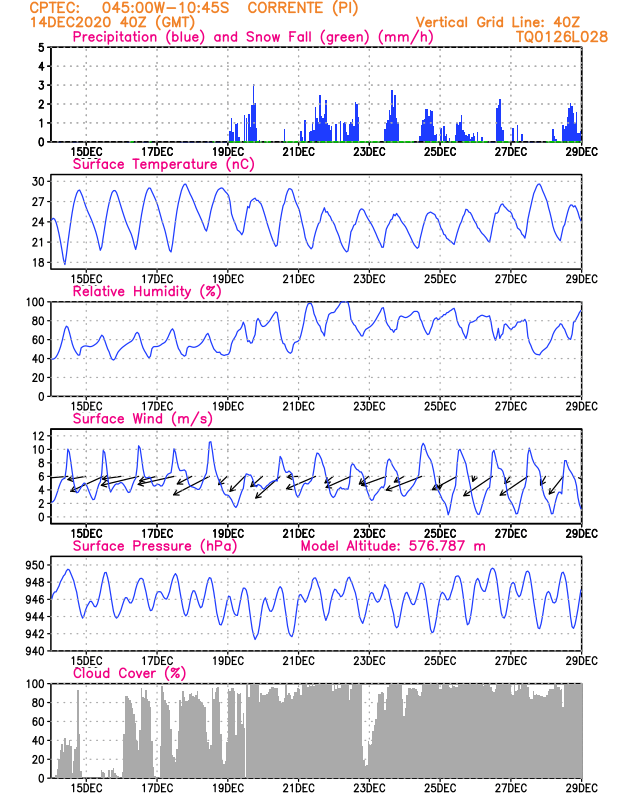 CPTEC: 045:00W-10:45S CORRENTE (PI)
14DEC2020 40Z (GMT)
Vertical Grid Line: 40Z
TQ0126L028
Precipitation (blue) and Snow Fall (green) (mm/h)

5
4
3
2
1
0
15DEC 17DEC 19DEC 21DEC 23DEC 25DEC 27DEC 29DEC

Surface Temperature (nC)
30
27
24
21
18
15DEC 17DEC 19DEC 21DEC 23DEC 25DEC 27DEC 29DEC

Relative Humidity (%)
100
80
60
40
20
0
15DEC 17DEC 19DEC 21DEC 23DEC 25DEC 27DEC 29DEC

Surface Wind (m/s)
12
10
8
6
4
2
0
15DEC 17DEC 19DEC 21DEC 23DEC 25DEC 27DEC 29DEC

Surface Pressure (hPa) Model Altitude: 576.787 m
950
948
946
944
942
940
15DEC 17DEC 19DEC 21DEC 23DEC 25DEC 27DEC 29DEC

Cloud Cover (%)
100
80
60
40
20
0
15DEC 17DEC 19DEC 21DEC 23DEC 25DEC 27DEC 29DEC